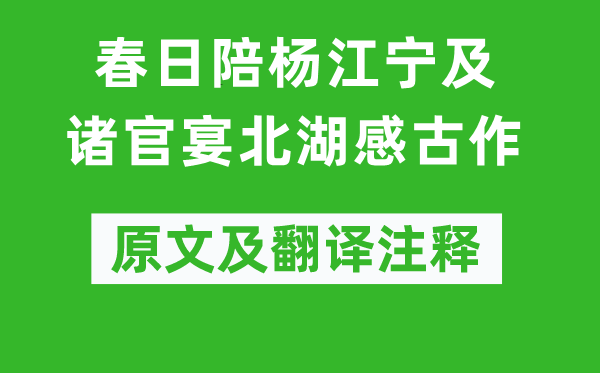 春日陪杨江宁及诸官宴北湖感古作

原文及翻译注释